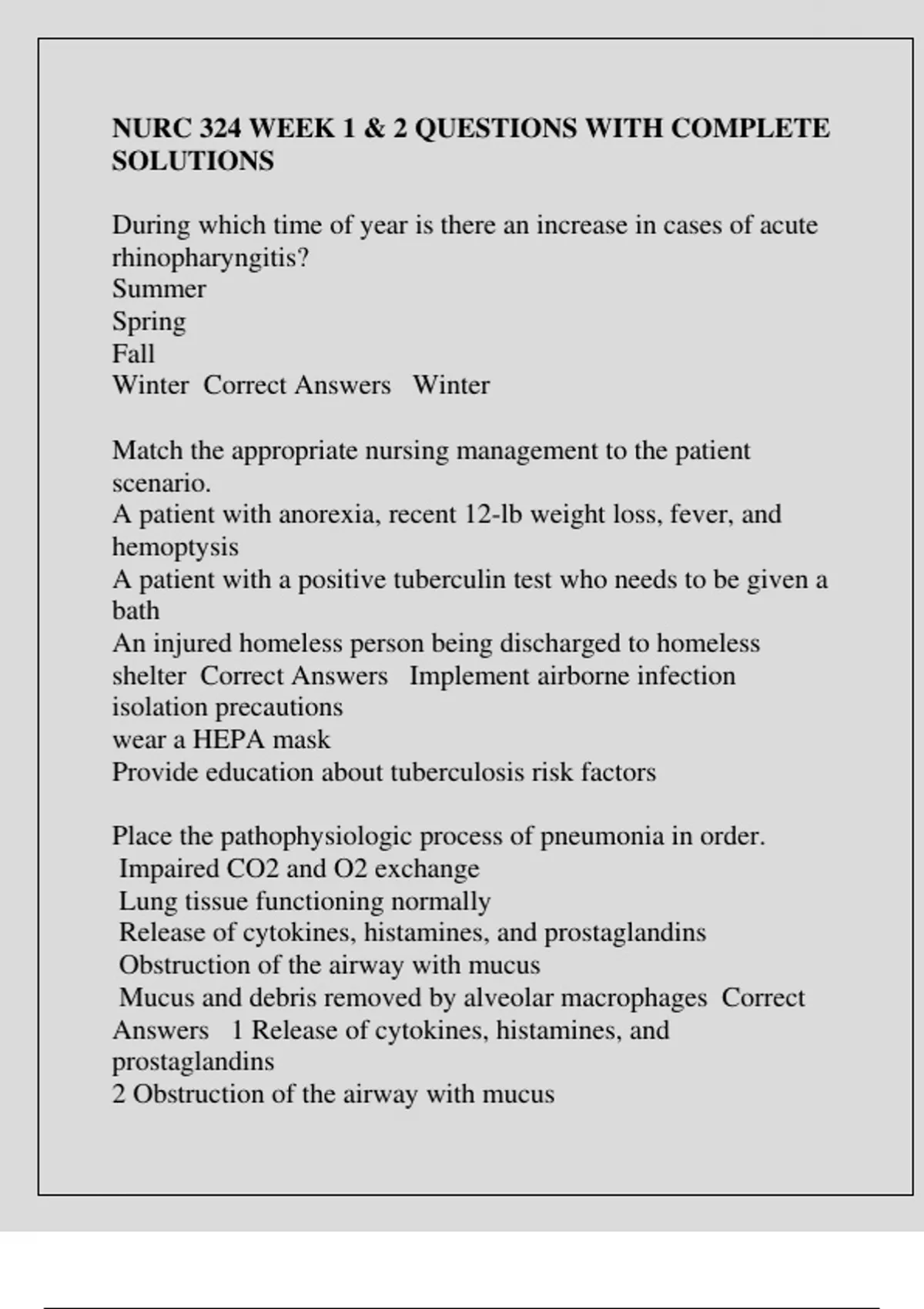 NURC 324 WEEK 1 & 2 QUESTIONS WITH COMPLETE SOLUTIONS

During which time of year is there an increase in cases of acute rhinopharyngitis?
Summer
Spring
Fall
Winter Correct Answers Winter

Match the appropriate nursing management to the patient scenario.
A patient with anorexia, recent 12-lb weight loss, fever, and hemoptysis
A patient with a positive tuberculin test who needs to be given a bath
An injured homeless person being discharged to homeless shelter Correct Answers Implement airborne infection isolation precautions
wear a HEPA mask
Provide education about tuberculosis risk factors

Place the pathophysiologic process of pneumonia in order.
Impaired CO2 and O2 exchange
Lung tissue functioning normally
Release of cytokines, histamines, and prostaglandins
Obstruction of the airway with mucus
Mucus and debris removed by alveolar macrophages Correct Answers 1 Release of cytokines, histamines, and prostaglandins
2 Obstruction of the airway with mucus